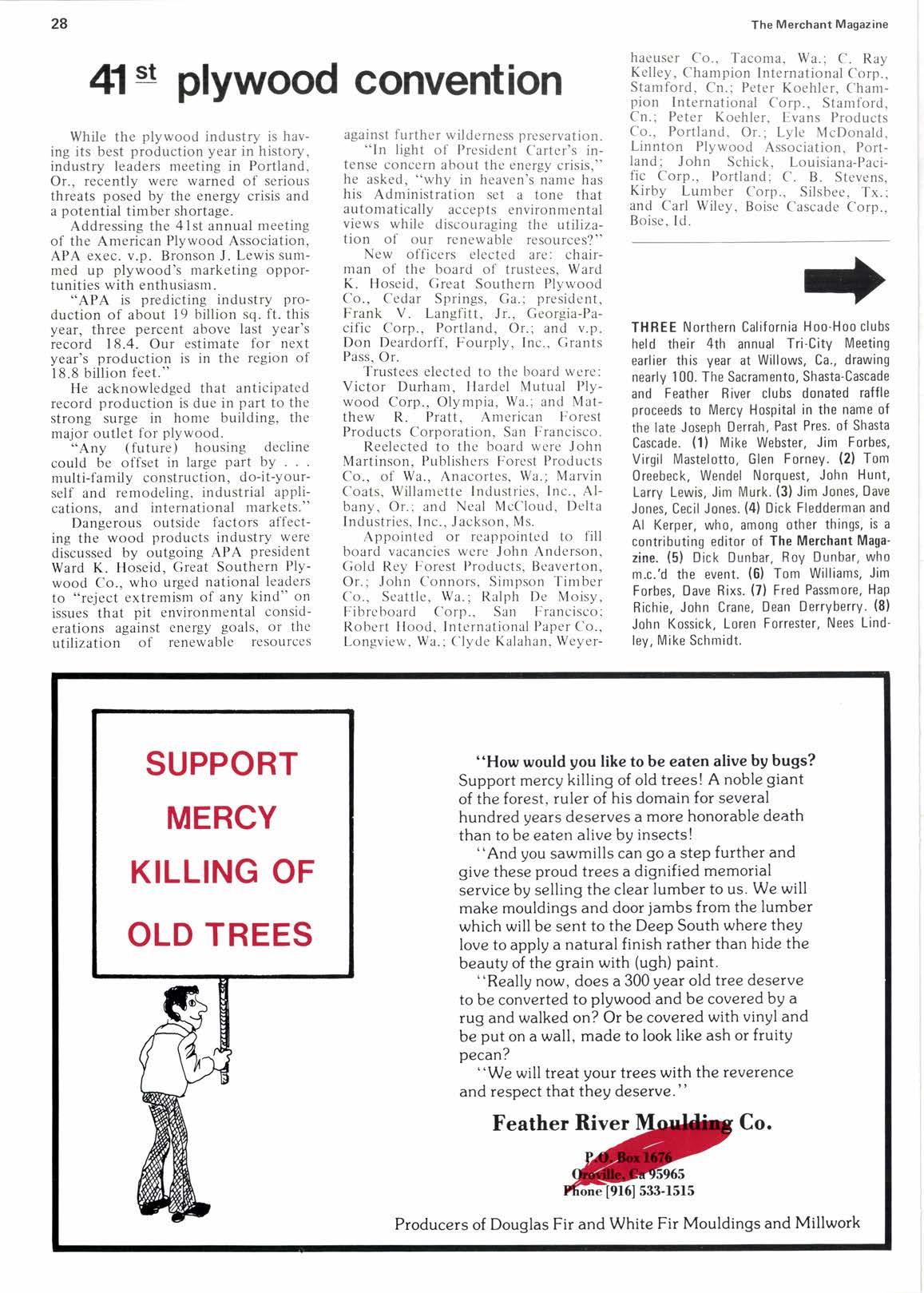 28

The Merchant Magazine

41 st plywood convention

While the plywood industry is having its best production year in history, industry leaders meeting in Portland, Or., recently were warned of serious threats posed by the energy crisis and a potential timber shortage.

Addressing the 41st annual meeting of the American Plywood Association, APA exec. v.p. Bronson J. Lewis summed up plywood's marketing opportunities with enthusiasm.

"APA is predicting industry production of about 19 billion sq. ft. this year, three percent above last year's record 18.4. Our estimate for next year's production is in the region of 18.8 billion feet."

He acknowledged that anticipated record production is due in part to the strong surge in home building, the major outlet for plywood.

"Any (future) housing decline could be offset in large part by . . . multi-family construction, do-it-yourself and remodeling, industrial applications, and international markets."

Dangerous outside factors affecting the wood products industry were discussed by outgoing APA president Ward K. Hoseid, Great Southern Plywood Co., who urged national leaders to "reject extremism of any kind" on issues that pit environmental considerations against energy goals, or the utilization of renewable resources against further wilderness preservation.

"In light of President Carter's intense concern about the energy crisis," he asked, "why in heaven's name has his Administration set a tone that automatically accepts environmental views while discouraging the utilization of our renewable resources?"

New officers elected are: chairman of the board of trustees, Ward K. Hoseid, Great Southern Plywood Co., Cedar Springs, Ga.; president, Frank V. Langfitt, Jr., Georgia-Pacific Corp., Portland, Or.; and v.p. Don Deardorff, Fourply, Inc., Grants Pass, Or.

Trustees elected to the board were: Victor Durham, Hardel Mutual Plywood Corp., Olympia, Wa.; and Matthew R. Pratt, American Forest Products Corporation, San Francisco.

Reelected to the board were John Martinson, Publishers Forest Products Co., of Wa., Anacortes, Wa.; Marvin Coats, Willamette Industries, Inc., Albany, Or.; and Neal McCloud, Delta Industries, Inc., Jackson, Ms.

Appointed or reappointed to fill board vacancies were John Anderson, Gold Rey Forest Products, Beaverton, Or.; John Connors, Simpson Timber Co., Seattle, Wa.; Ralph De Moisy, Fibreboard Corp., San Francisco; Robert Hood, International Paper Co., Longview, Wa.; Clyde Kalahan, Weyerhaeuser Co., Tacoma, Wa.; C. Ray Kelley, Champion International Corp., Stamford, Cn.; Peter Koehler, Champion International Corp., Stamford, Cn.; Peter Koehler, Evans Products Co., Portland, Or.; Lyle McDonald, Linnton Plywood Association, Portland; John Schick, Louisiana-Pacific Corp., Portland; C. B. Stevens, Kirby Lumber Corp., Silsbee, Tx.; and Carl Wiley, Boise Cascade Corp., Boise, Id.

THREE Northern California Hoo-Hoo clubs held their 4th annual Tri-City Meeting earlier this year at Willows, Ca., drawing nearly 100. The Sacramento, Shasta-Cascade and Feather River clubs donated raffle proceeds to Mercy Hospital in the name of the late Joseph Derrah, Past Pres. of Shasta Cascade. (1) Mike Webster, Jim Forbes, Virgil Mastelotto, Glen Forney. (2) Tom Oreebeck, Wendel Norquest, John Hunt, Larry Lewis, Jim Murk. (3) Jim Jones, Dave Jones, Cecil Jones. (4) Dick Fledderman and Al Kerper, who, among other things, is a contributing editor of The Merchant Magazine. (5) Dick Dunbar, Roy Dunbar, who m.c.'d the event. (6) Tom Williams, Jim Forbes, Dave Rixs. (7) Fred Passmore, Hap Richie, John Crane, Dean Derryberry. (8) John Kossick, Loren Forrester, Nees Lindley, Mike Schmidt.

SUPPORT MERCY KILLING OF OLD TREES

"How would you like to be eaten alive by bugs? Support mercy killing of old trees! A noble giant of the forest, ruler of his domain for several hundred years deserves a more honorable death than to be eaten alive by insects!

"And you sawmills can go a step further and give these proud trees a dignified memorial service by selling the clear lumber to us. We will make mouldings and door jambs from the lumber which will be sent to the Deep South where they love to apply a natural finish rather than hide the beauty of the grain with (ugh) paint.

"Really now, does a 300 year old tree deserve to be converted to plywood and be covered by a rug and walked on? Or be covered with vinyl and be put on a wall, made to look like ash or fruity pecan?

"We will treat your trees with the reverence and respect that they deserve."

Feather River Moulding Co.

P.O. Box 1676
Oroville, Ca 95965
Phone [916] 533-1515

Producers of Douglas Fir and White Fir Mouldings and Millwork